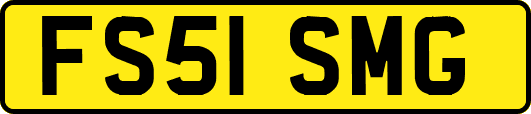 FS51 SMG